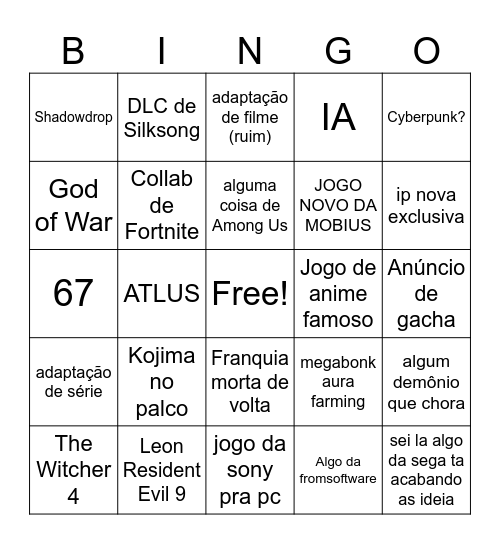 | B | I | N | G | O |
|---|---|---|---|---|
| Shadowdrop | DLC de Silksong | adaptação de filme (ruim) | IA | Cyberpunk? |
| God of War | Collab de Fortnite | alguma coisa de Among Us | JOGO NOVO DA MOBIUS | ip nova exclusiva |
| 67 | ATLUS | Free! | Jogo de anime famoso | Anúncio de gacha |
| adaptação de série | Kojima no palco | Franquia morta de volta | megabonk aura farming | algum demônio que chora |
| The Witcher 4 | Leon Resident Evil 9 | jogo da sony pra pc | Algo da fromsoftware | sei la algo da sega ta acabando as ideia |